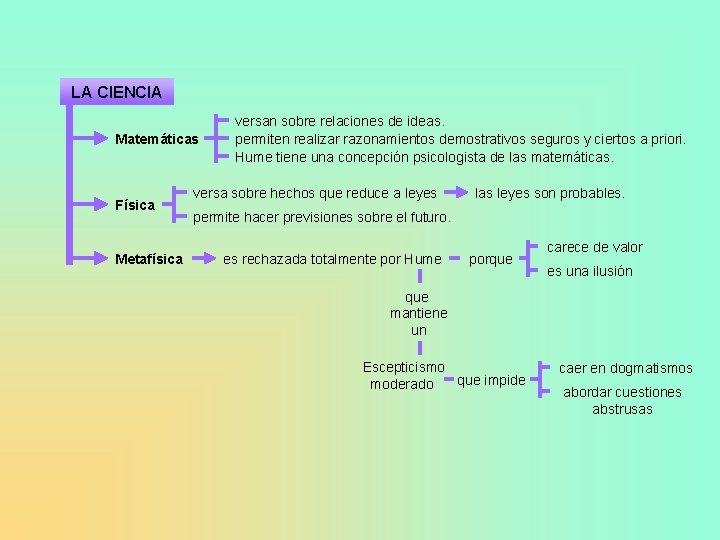 LA CIENCIA

Matemáticas
versan sobre relaciones de ideas.
permiten realizar razonamientos demostrativos seguros y ciertos a priori.
Hume tiene una concepción psicologista de las matemáticas.

Física
versa sobre hechos que reduce a leyes
las leyes son probables.
permite hacer previsiones sobre el futuro.

Metafísica
es rechazada totalmente por Hume
porque
carece de valor
es una ilusión

que mantiene un

Escepticismo moderado
que impide
caer en dogmatismos
abordar cuestiones abstrusas